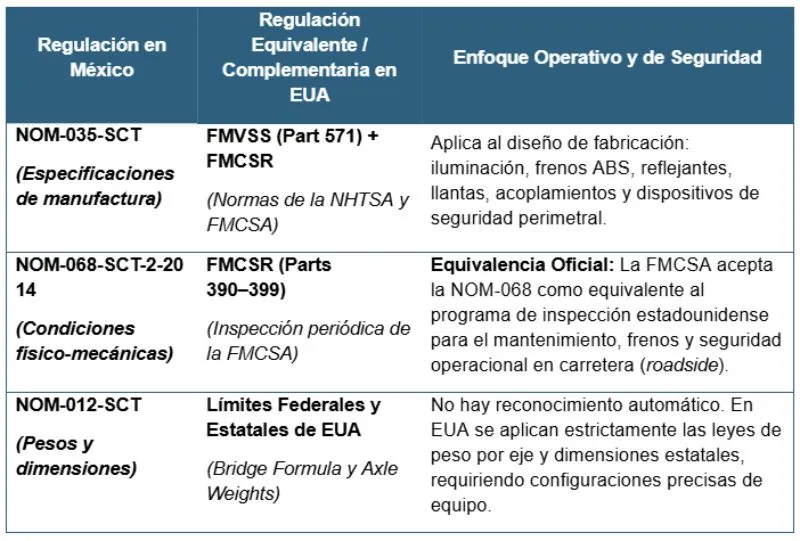 | Regulación en México | Regulación Equivalente / Complementaria en EUA | Enfoque Operativo y de Seguridad |
|---|---|---|
| NOM-035-SCT (Especificaciones de manufactura) | FMVSS (Part 571) + FMCSR (Normas de la NHTSA y FMCSA) | Aplica al diseño de fabricación: iluminación, frenos ABS, reflejantes, llantas, acoplamientos y dispositivos de seguridad perimetral. |
| NOM-068-SCT-2-2014 (Condiciones físico-mecánicas) | FMCSR (Parts 390–399) (Inspección periódica de la FMCSA) | Equivalencia Oficial: La FMCSA acepta la NOM-068 como equivalente al programa de inspección estadounidense para el mantenimiento, frenos y seguridad operacional en carretera (roadside). |
| NOM-012-SCT (Pesos y dimensiones) | Límites Federales y Estatales de EUA (Bridge Formula y Axle Weights) | No hay reconocimiento automático. En EUA se aplican estrictamente las leyes de peso por eje y dimensiones estatales, requiriendo configuraciones precisas de equipo. |